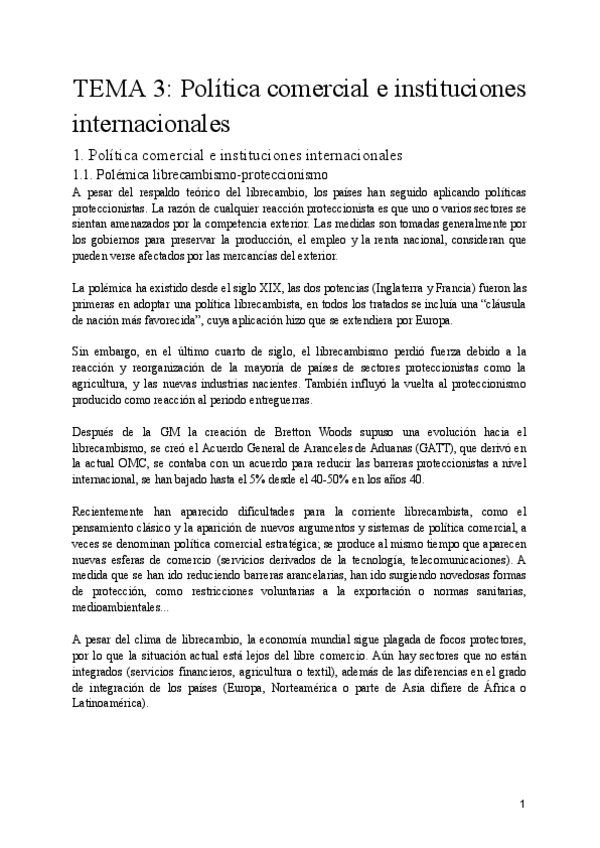 TEMA 3: Política comercial e instituciones internacionales

1. Política comercial e instituciones internacionales

1.1. Polémica librecambismo-proteccionismo

A pesar del respaldo teórico del librecambio, los países han seguido aplicando políticas proteccionistas. La razón de cualquier reacción proteccionista es que uno o varios sectores se sientan amenazados por la competencia exterior. Las medidas son tomadas generalmente por los gobiernos para preservar la producción, el empleo y la renta nacional, consideran que pueden verse afectados por las mercancías del exterior.

La polémica ha existido desde el siglo XIX, las dos potencias (Inglaterra y Francia) fueron las primeras en adoptar una política librecambista, en todos los tratados se incluía una "cláusula de nación más favorecida", cuya aplicación hizo que se extendiera por Europa.

Sin embargo, en el último cuarto de siglo, el librecambismo perdió fuerza debido a la reacción y reorganización de la mayoría de países de sectores proteccionistas como la agricultura, y las nuevas industrias nacientes. También influyó la vuelta al proteccionismo producido como reacción al periodo entreguerras.

Después de la GM la creación de Bretton Woods supuso una evolución hacia el librecambismo, se creó el Acuerdo General de Aranceles de Aduanas (GATT), que derivó en la actual OMC, se contaba con un acuerdo para reducir las barreras proteccionistas a nivel internacional, se han bajado hasta el 5% desde el 40-50% en los años 40.

Recientemente han aparecido dificultades para la corriente librecambista, como el pensamiento clásico y la aparición de nuevos argumentos y sistemas de política comercial, a veces se denominan política comercial estratégica; se produce al mismo tiempo que aparecen nuevas esferas de comercio (servicios derivados de la tecnología, telecomunicaciones). A medida que se han ido reduciendo barreras arancelarias, han ido surgiendo novedosas formas de protección, como restricciones voluntarias a la exportación o normas sanitarias, medioambientales...

A pesar del clima de librecambio, la economía mundial sigue plagada de focos protectores, por lo que la situación actual está lejos del libre comercio. Aún hay sectores que no están integrados (servicios financieros, agricultura o textil), además de las diferencias en el grado de integración de los países (Europa, Norteamérica o parte de Asia difiere de África o Latinoamérica).

1